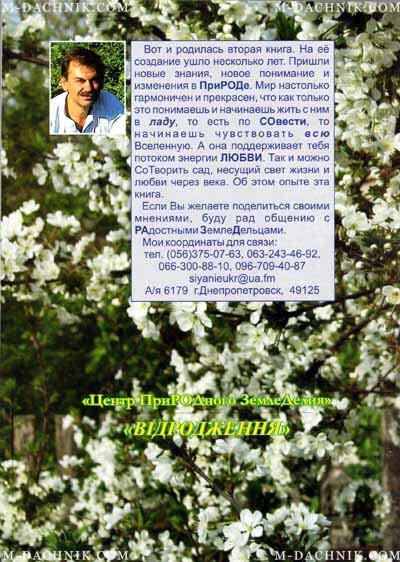 Вот и родилась вторая книга. На её создание ушло несколько лет. Пришли новые знания, новое понимание и изменения в ПриРОДе. Мир настолько гармоничен и прекрасен, что как только это понимаешь и начинаешь жить с ним в ладу, то есть по СОвести, то начинаешь чувствовать всю Вселенную. А она поддерживает тебя потоком энергии ЛЮБВИ. Так и можно СоТворить сад, несущий свет жизни и любви через века. Об этом опыте эта книга.

Если Вы желаете поделиться своими мнениями, буду рад общению с РАдостными ЗемлеДельцами.

Мои координаты для связи:
тел. (056)375-07-63, 063-243-46-92,
066-300-88-10, 096-709-40-87
siyanieukr@ua.fm
А/я 6179 г.Днепропетровск, 49125

«Центр ПриРОДного ЗемлеДелия»

«ВІДРОДЖЕННЯ»

M-DACHNIK.COM